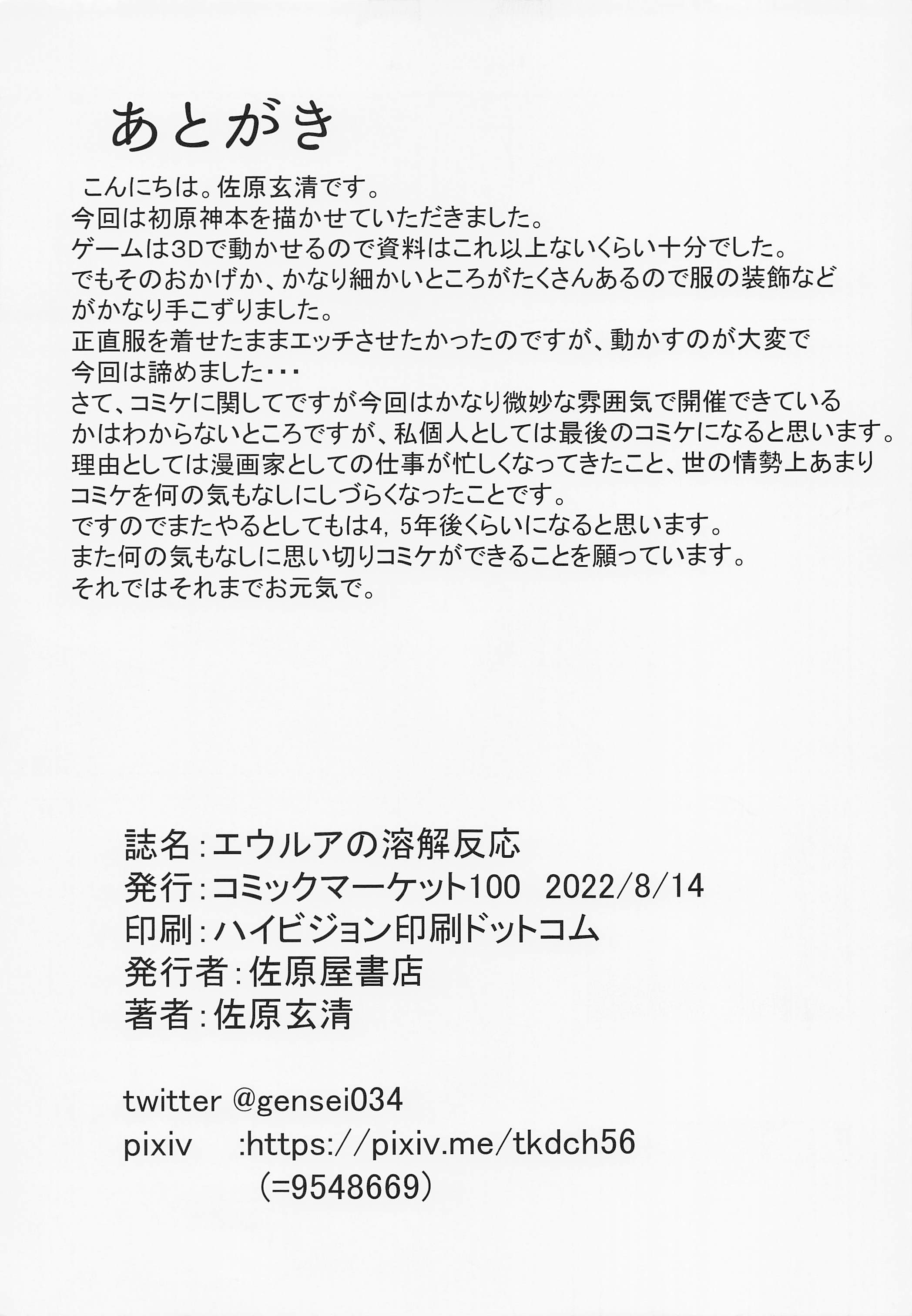 あとがき

こんにちは。佐原玄清です。
今回は初原神本を描かせていただきました。
ゲームは3Dで動かせるので資料はこれ以上ないくらい十分でした。
でもそのおかげか、かなり細かいところがたくさんあるので服の装飾などがかなり手こずりました。
正直服を着せたままエッチさせたかったのですが、動かすのが大変で今回は諦めました・・・
さて、コミケに関してですが今回はかなり微妙な雰囲気で開催できているかはわからないところですが、私個人としては最後のコミケになると思います。
理由としては漫画家としての仕事が忙しくなってきたこと、世の情勢上あまりコミケを何の気もなしにしづらくなったことです。
ですのでまたやるとしてもは4，5年後くらいになると思います。
また何の気もなしに思い切りコミケができることを願っています。
それではそれまでお元気で。

誌名：エウルアの溶解反応
発行：コミックマーケット100　2022/8/14
印刷：ハイビジョン印刷ドットコム
発行者：佐原屋書店
著者：佐原玄清

twitter @gensei034
pixiv　:https://pixiv.me/tkdch56
(=9548669)